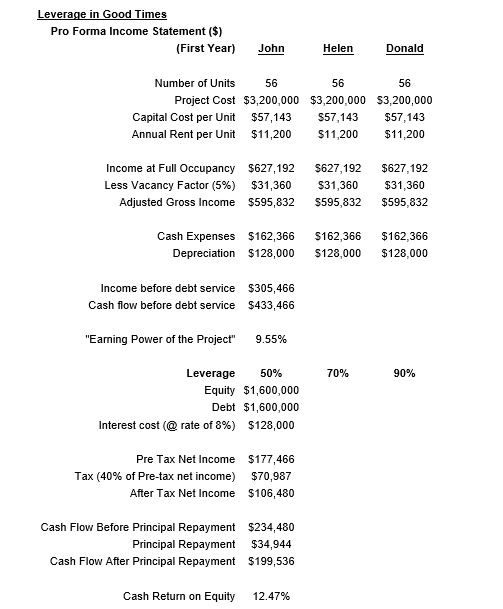 Leverage in Good Times

Pro Forma Income Statement ($)

| (First Year) | John | Helen | Donald |
|---|---|---|---|
| Number of Units | 56 | 56 | 56 |
| Project Cost | $3,200,000 | $3,200,000 | $3,200,000 |
| Capital Cost per Unit | $57,143 | $57,143 | $57,143 |
| Annual Rent per Unit | $11,200 | $11,200 | $11,200 |
| Income at Full Occupancy | $627,192 | $627,192 | $627,192 |
| Less Vacancy Factor (5%) | $31,360 | $31,360 | $31,360 |
| Adjusted Gross Income | $595,832 | $595,832 | $595,832 |
| Cash Expenses | $162,366 | $162,366 | $162,366 |
| Depreciation | $128,000 | $128,000 | $128,000 |
| Income before debt service | $305,466 | | |
| Cash flow before debt service | $433,466 | | |
| "Earning Power of the Project" | 9.55% | | |
| Leverage | 50% | 70% | 90% |
| Equity | $1,600,000 | | |
| Debt | $1,600,000 | | |
| Interest cost (@ rate of 8%) | $128,000 | | |
| Pre Tax Net Income | $177,466 | | |
| Tax (40% of Pre-tax net income) | $70,987 | | |
| After Tax Net Income | $106,480 | | |
| Cash Flow Before Principal Repayment | $234,480 | | |
| Principal Repayment | $34,944 | | |
| Cash Flow After Principal Repayment | $199,536 | | |
| Cash Return on Equity | 12.47% | | |